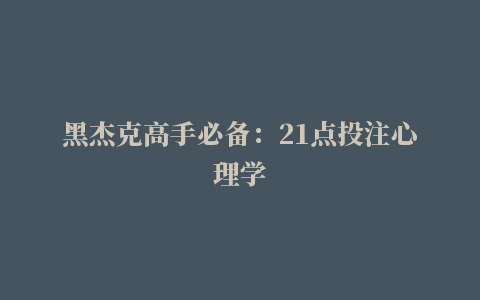 黑杰克高手必备：21点投注心理学